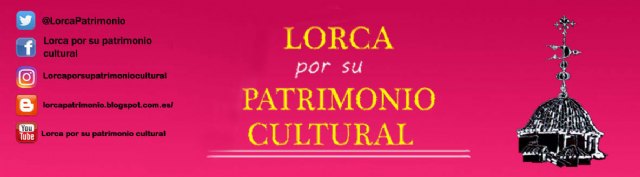 @LorcaPatrimonio

Lorca por su patrimonio cultural

Lorcaporsupatrimoniocultural

lorcapatrimonio.blogspot.com.es/

You Tube Lorca por su patrimonio cultural

LORCA
por su
PATRIMONIO
CULTURAL